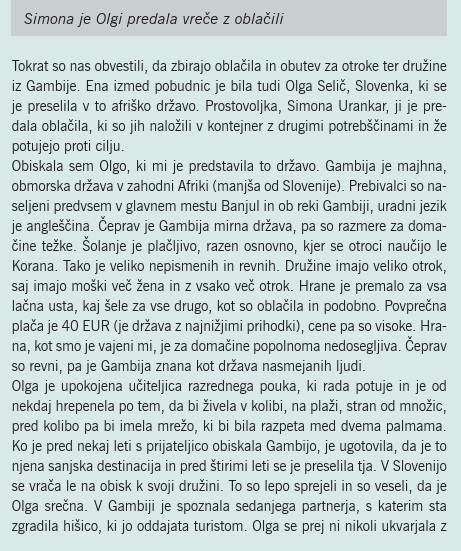 Simona je Olgi predala vreče z oblačili

Tokrat so nas obvestili, da zbirajo oblačila in obutev za otroke ter družine iz Gambije. Ena izmed pobudnic je bila tudi Olga Selič, Slovenka, ki se je preselila v to afriško državo. Prostovoljka, Simona Urankar, ji je predala oblačila, ki so jih naložili v kontejner z drugimi potrebščinami in že potujejo proti cilju.
Obiskala sem Olgo, ki mi je predstavila to državo. Gambija je majhna, obmorska država v zahodni Afriki (manjša od Slovenije). Prebivalci so naseljeni predvsem v glavnem mestu Banjul in ob reki Gambiji, uradni jezik je angleščina. Čeprav je Gambija mirna država, pa so razmere za domačine težke. Šolanje je plačljivo, razen osnovno, kjer se otroci naučijo le Korana. Tako je veliko nepismenih in revnih. Družine imajo veliko otrok, saj imajo moški več žena in z vsako več otrok. Hrane je premalo za vsa lačna usta, kaj šele za vse drugo, kot so oblačila in podobno. Povprečna plača je 40 EUR (je država z najnižjimi prihodki), cene pa so visoke. Hrana, kot smo je vajeni mi, je za domačine popolnoma nedosegljiva. Čeprav so revni, pa je Gambija znana kot država nasmejanih ljudi.
Olga je upokojena učiteljica razrednega pouka, ki rada potuje in je od nekdaj hrepenela po tem, da bi živela v kolibi, na plaži, stran od množic, pred kolibo pa bi imela mrežo, ki bi bila razpeta med dvema palmama. Ko je pred nekaj leti s prijateljico obiskala Gambijo, je ugotovila, da je to njena sanjska destinacija in pred štirimi leti se je preselila tja. V Slovenijo se vrača le na obisk k svoji družini. To so lepo sprejeli in so veseli, da je Olga srečna. V Gambiji je spoznala sedanjega partnerja, s katerim sta zgradila hišico, ki jo oddajata turistom. Olga se prej ni nikoli ukvarjala z